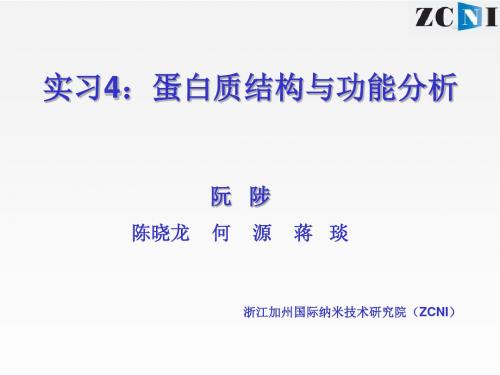 ZCNI

实习4：蛋白质结构与功能分析

阮 陟

陈晓龙 何 源 蒋 琰

浙江加州国际纳米技术研究院（ZCNI）